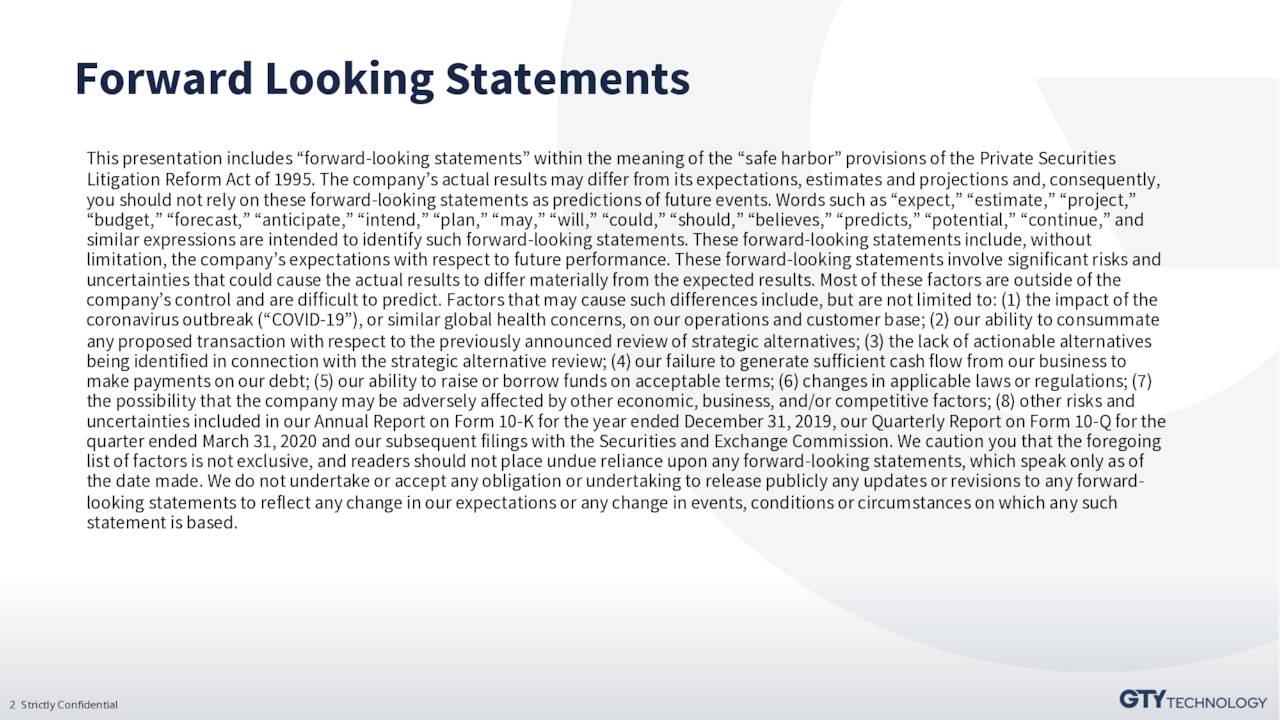 Forward Looking Statements

This presentation includes “forward-looking statements” within the meaning of the “safe harbor” provisions of the Private Securities Litigation Reform Act of 1995. The company’s actual results may differ from its expectations, estimates and projections and, consequently, you should not rely on these forward-looking statements as predictions of future events. Words such as “expect,” “estimate,” “project,” “budget,” “forecast,” “anticipate,” “intend,” “plan,” “may,” “will,” “could,” “should,” “believes,” “predicts,” “potential,” “continue,” and similar expressions are intended to identify such forward-looking statements. These forward-looking statements include, without limitation, the company’s expectations with respect to future performance. These forward-looking statements involve significant risks and uncertainties that could cause the actual results to differ materially from the expected results. Most of these factors are outside of the company’s control and are difficult to predict. Factors that may cause such differences include, but are not limited to: (1) the impact of the coronavirus outbreak (“COVID-19”), or similar global health concerns, on our operations and customer base; (2) our ability to consummate any proposed transaction with respect to the previously announced review of strategic alternatives; (3) the lack of actionable alternatives being identified in connection with the strategic alternative review; (4) our failure to generate sufficient cash flow from our business to make payments on our debt; (5) our ability to raise or borrow funds on acceptable terms; (6) changes in applicable laws or regulations; (7) the possibility that the company may be adversely affected by other economic, business, and/or competitive factors; (8) other risks and uncertainties included in our Annual Report on Form 10-K for the year ended December 31, 2019, our Quarterly Report on Form 10-Q for the quarter ended March 31, 2020 and our subsequent filings with the Securities and Exchange Commission. We caution you that the foregoing list of factors is not exclusive, and readers should not place undue reliance upon any forward-looking statements, which speak only as of the date made. We do not undertake or accept any obligation or undertaking to release publicly any updates or revisions to any forward-looking statements to reflect any change in our expectations or any change in events, conditions or circumstances on which any such statement is based.

2 Strictly Confidential

GTY TECHNOLOGY